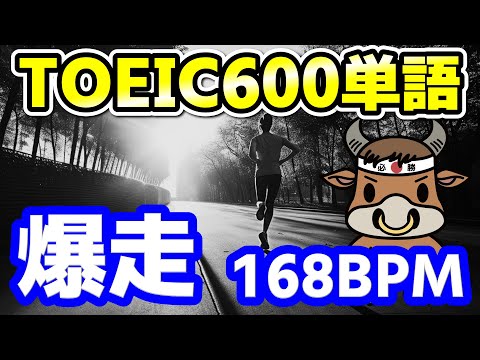 TOEIC600単語

必勝

爆走

168BPM